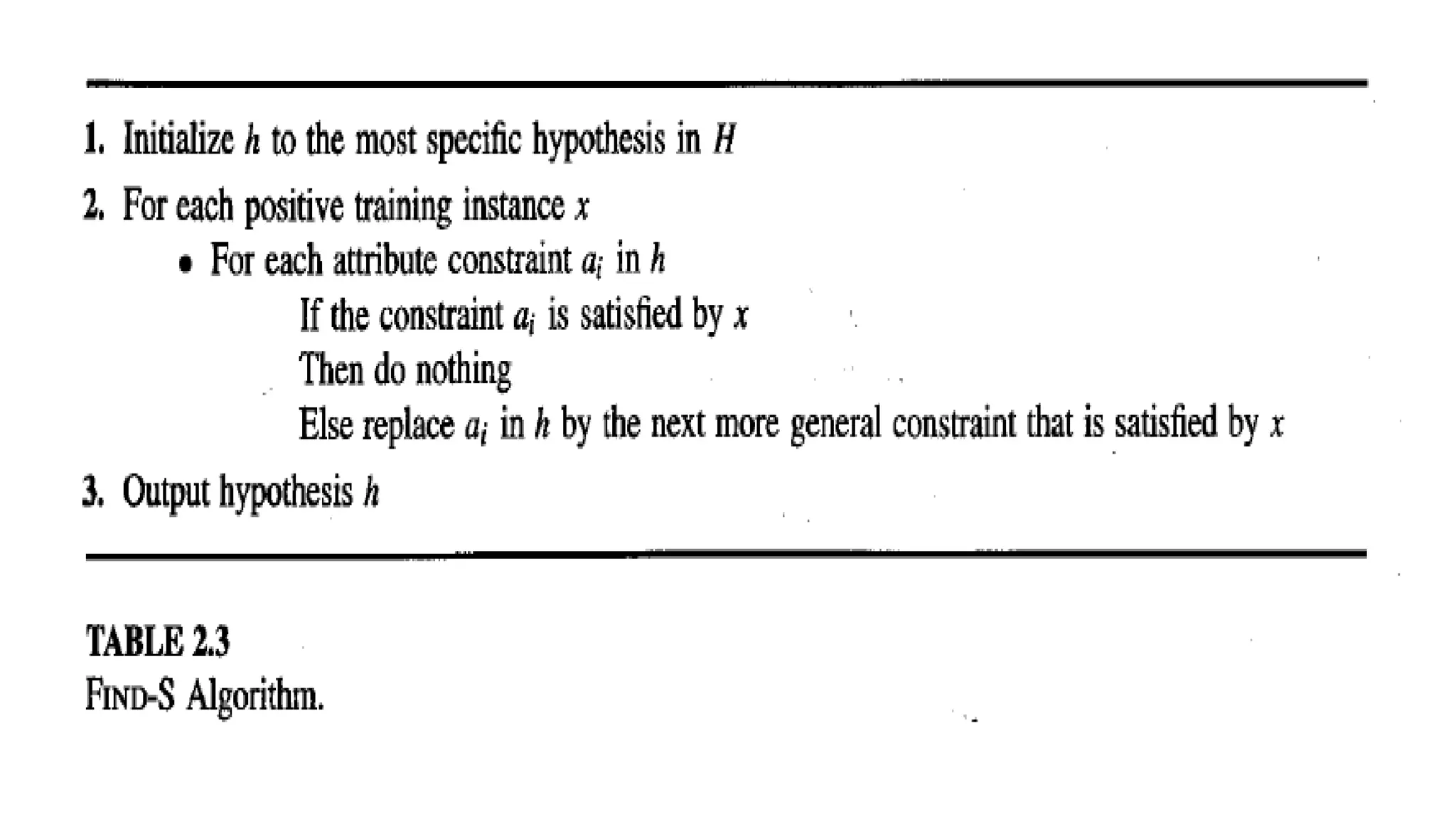 1. Initialize $h$ to the most specific hypothesis in $H$

2. For each positive training instance $x$

• For each attribute constraint $a_i$ in $h$

If the constraint $a_i$ is satisfied by $x$

Then do nothing

Else replace $a_i$ in $h$ by the next more general constraint that is satisfied by $x$

3. Output hypothesis $h$

TABLE 2.3
FIND-S Algorithm.